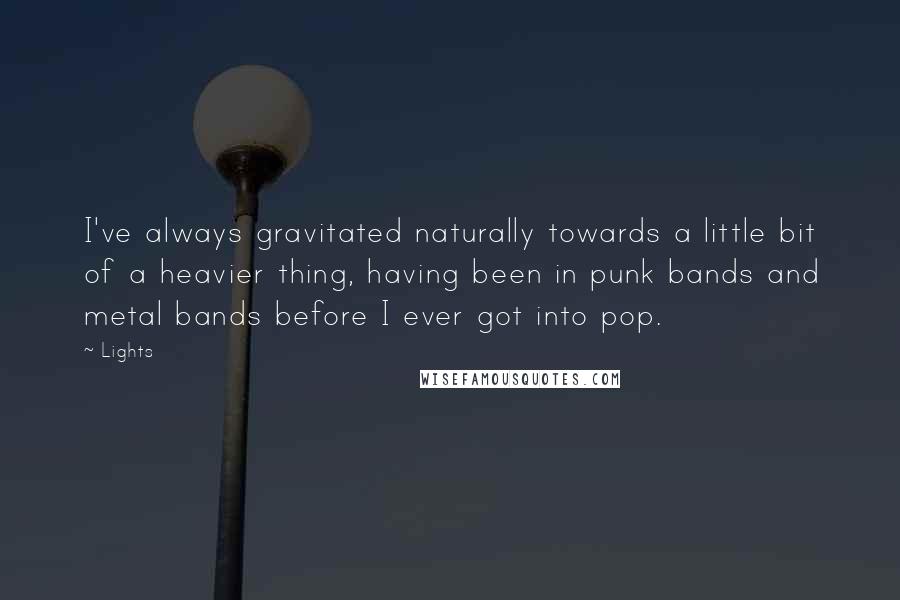 I've always gravitated naturally towards a little bit of a heavier thing, having been in punk bands and metal bands before I ever got into pop.

~ Lights

WISEFAMOUSQUOTES.COM